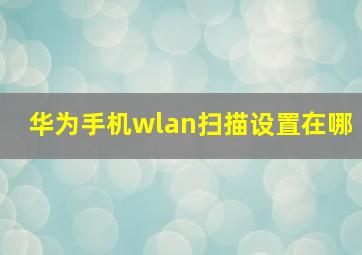 华为手机wlan扫描设置在哪